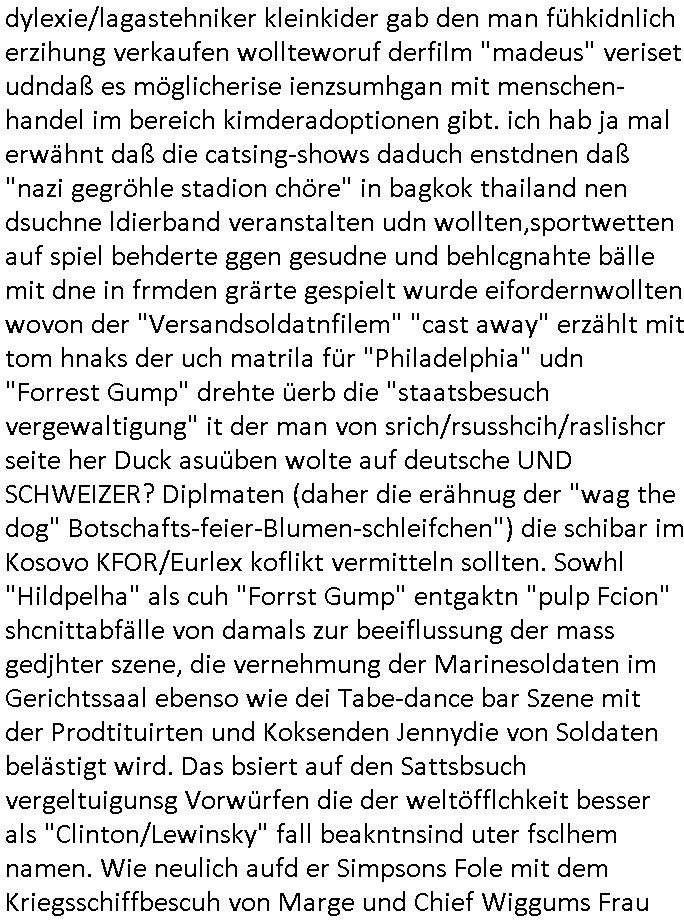 dylexie/lagastehniker kleinkider gab den man fühkidnlich erzihung verkaufen wollteworuf derfilm "madeus" veriset udndaß es möglicherise ienzsumhgan mit menschenhandel im bereich kimderadoptionen gibt. ich hab ja mal erwähnt daß die catsing-shows daduch enstdnen daß "nazi gegröhle stadion chöre" in bagkok thailand nen dsuchne ldierband veranstalten udn wollten,sportwetten auf spiel behderte ggen gesudne und behlcgnahte bälle mit dne in frmden grärte gespielt wurde eifordernwollten wovon der "Versandsoldatnfilem" "cast away" erzählt mit tom hnaks der uch matrila für "Philadelphia" udn "Forrest Gump" drehte üerb die "staatsbesuch vergewaltigung" it der man von srich/rsusshcih/raslishcr seite her Duck asuüben wolte auf deutsche UND SCHWEIZER? Diplmaten (daher die erähnug der "wag the dog" Botschafts-feier-Blumen-schleifchen") die schibar im Kosovo KFOR/Eurlex koflikt vermitteln sollten. Sowhl "Hildpelha" als cuh "Forrst Gump" entgaktn "pulp Fcion" shcnittabfälle von damals zur beeiflussung der mass gedjhter szene, die vernehmung der Marinesoldaten im Gerichtssaal ebenso wie dei Tabe-dance bar Szene mit der Prodtituirten und Koksenden Jennydie von Soldaten belästigt wird. Das bsiert auf den Sattsbsuch vergeltuigunsg Vorwürfen die der weltöfflchkeit besser als "Clinton/Lewinsky" fall beakntnsind uter fsclhem namen. Wie neulich aufd er Simpsons Fole mit dem Kriegsschiffbescuh von Marge und Chief Wiggums Frau